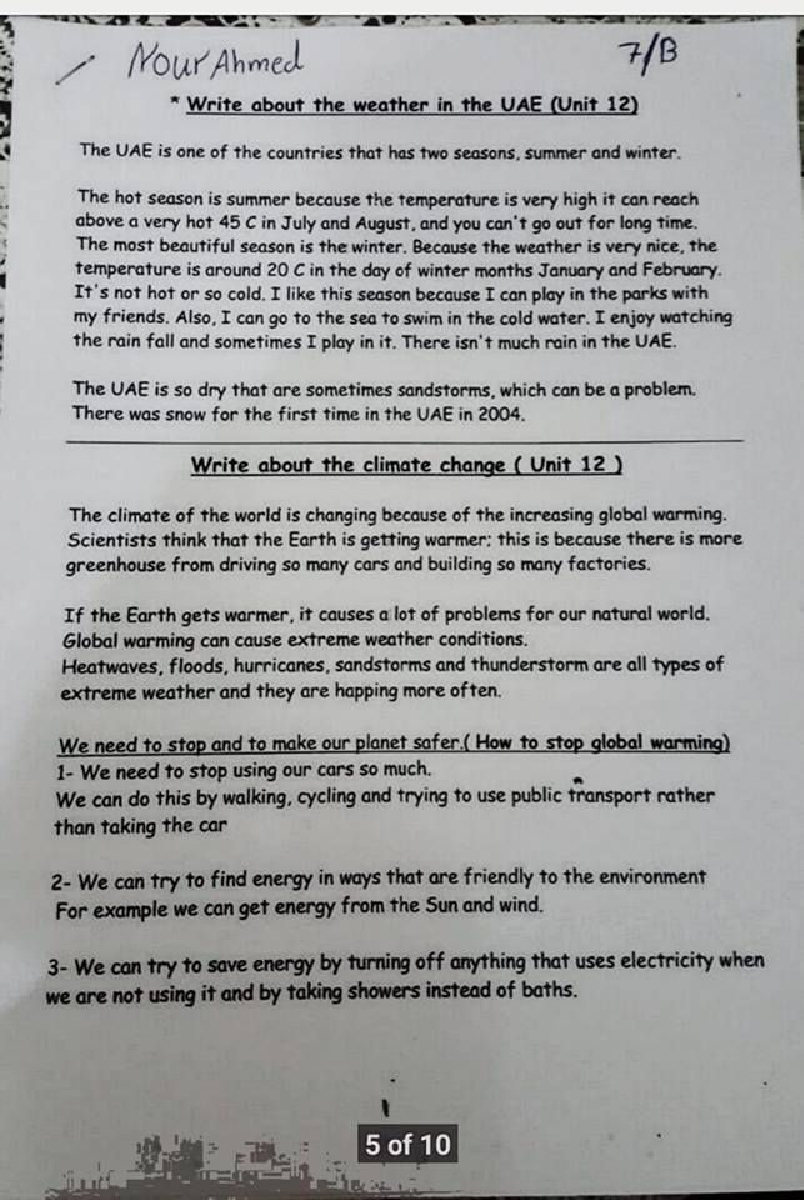 Nour Ahmed 7/B

* Write about the weather in the UAE (Unit 12)

The UAE is one of the countries that has two seasons, summer and winter.

The hot season is summer because the temperature is very high it can reach above a very hot 45 C in July and August, and you can't go out for long time. The most beautiful season is the winter. Because the weather is very nice, the temperature is around 20 C in the day of winter months January and February. It's not hot or so cold. I like this season because I can play in the parks with my friends. Also, I can go to the sea to swim in the cold water. I enjoy watching the rain fall and sometimes I play in it. There isn't much rain in the UAE.

The UAE is so dry that are sometimes sandstorms, which can be a problem. There was snow for the first time in the UAE in 2004.

Write about the climate change ( Unit 12 )

The climate of the world is changing because of the increasing global warming. Scientists think that the Earth is getting warmer: this is because there is more greenhouse from driving so many cars and building so many factories.

If the Earth gets warmer, it causes a lot of problems for our natural world. Global warming can cause extreme weather conditions.
Heatwaves, floods, hurricanes, sandstorms and thunderstorm are all types of extreme weather and they are happing more often.

We need to stop and to make our planet safer.( How to stop global warming)
1- We need to stop using our cars so much.
We can do this by walking, cycling and trying to use public transport rather than taking the car

2- We can try to find energy in ways that are friendly to the environment
For example we can get energy from the Sun and wind.

3- We can try to save energy by turning off anything that uses electricity when we are not using it and by taking showers instead of baths.

5 of 10